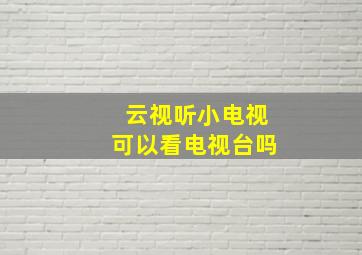 云视听小电视
可以看电视台吗